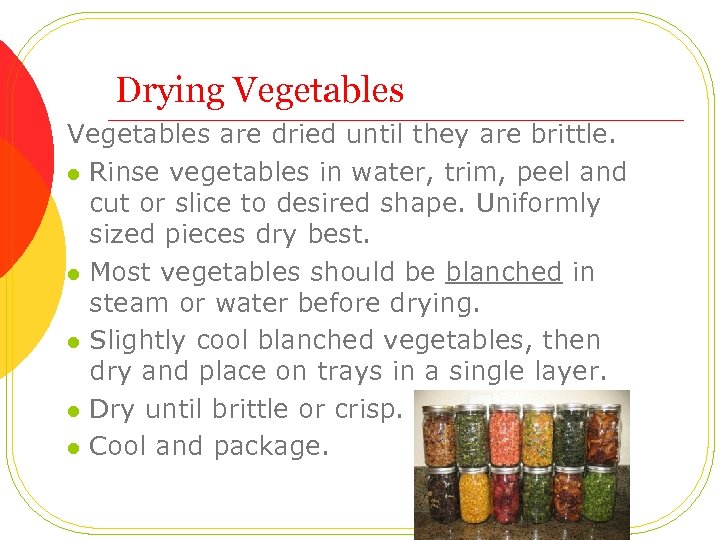 Drying Vegetables

Vegetables are dried until they are brittle.

• Rinse vegetables in water, trim, peel and cut or slice to desired shape. Uniformly sized pieces dry best.
• Most vegetables should be blanched in steam or water before drying.
• Slightly cool blanched vegetables, then dry and place on trays in a single layer.
• Dry until brittle or crisp.
• Cool and package.